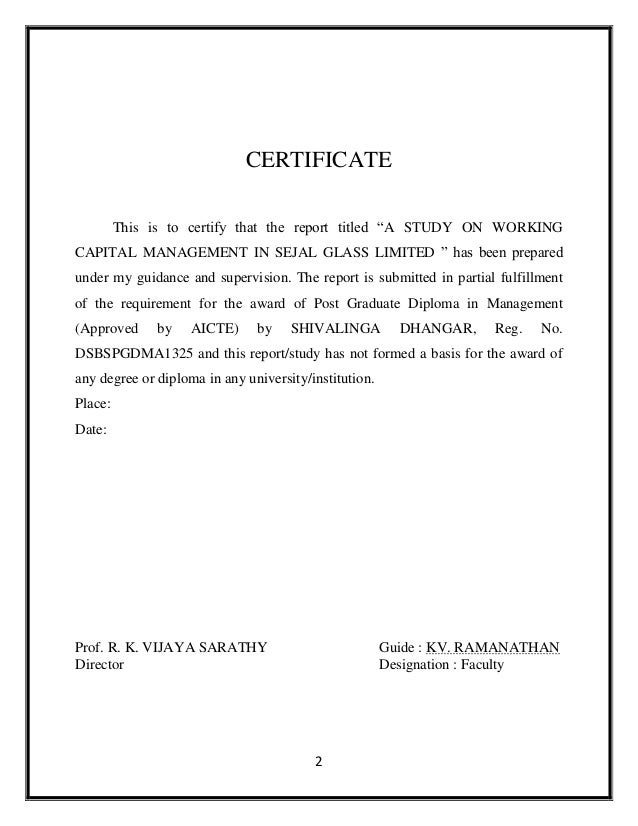 CERTIFICATE

This is to certify that the report titled “A STUDY ON WORKING CAPITAL MANAGEMENT IN SEJAL GLASS LIMITED ” has been prepared under my guidance and supervision. The report is submitted in partial fulfillment of the requirement for the award of Post Graduate Diploma in Management (Approved by AICTE) by SHIVALINGA DHANGAR, Reg. No. DSBSPGDMA1325 and this report/study has not formed a basis for the award of any degree or diploma in any university/institution.
Place:
Date:

Prof. R. K. VIJAYA SARATHY
Director

Guide : KV. RAMANATHAN
Designation : Faculty

2